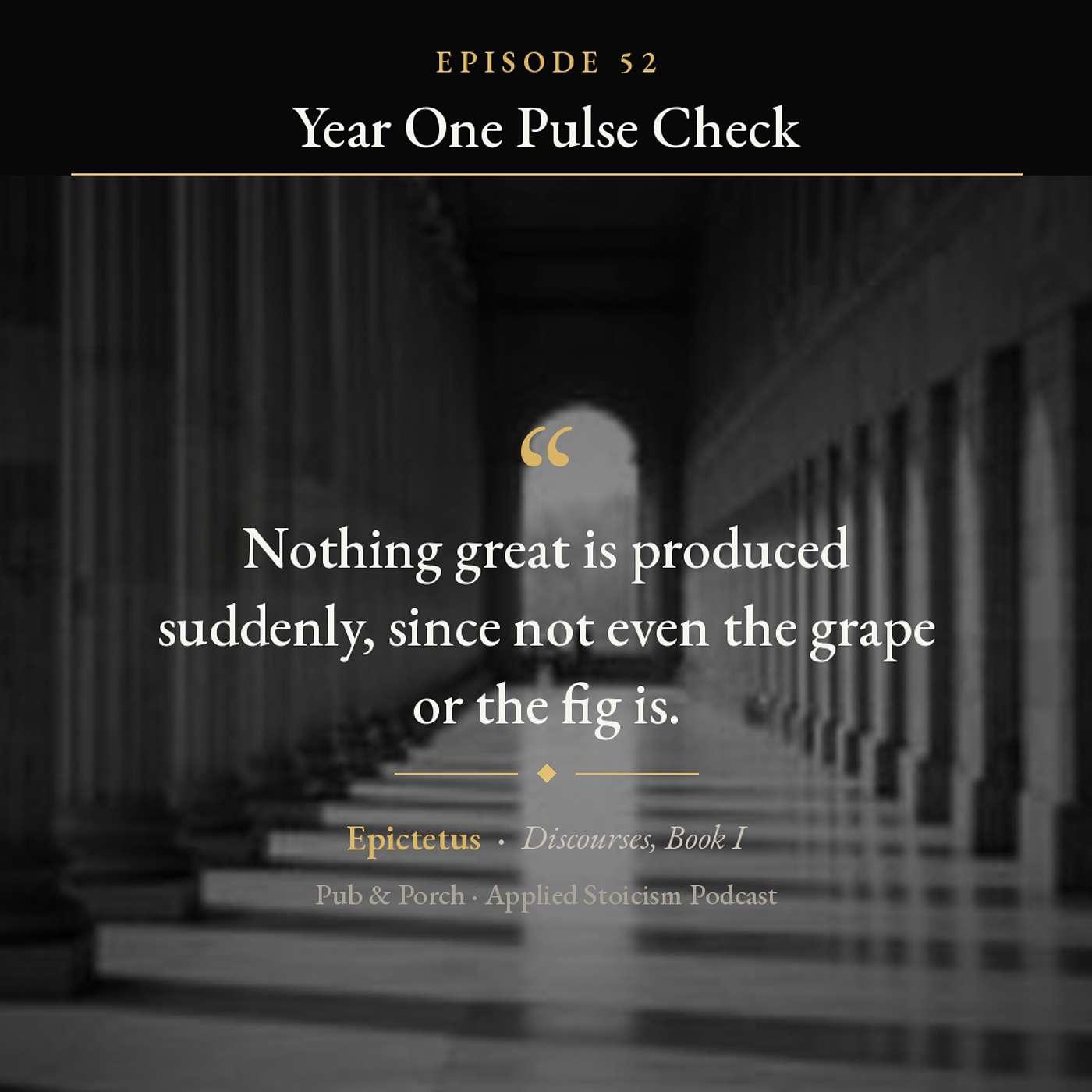 EPISODE 52

Year One Pulse Check

"

Nothing great is produced suddenly, since not even the grape or the fig is.

Epictetus · Discourses, Book I

Pub & Porch · Applied Stoicism Podcast